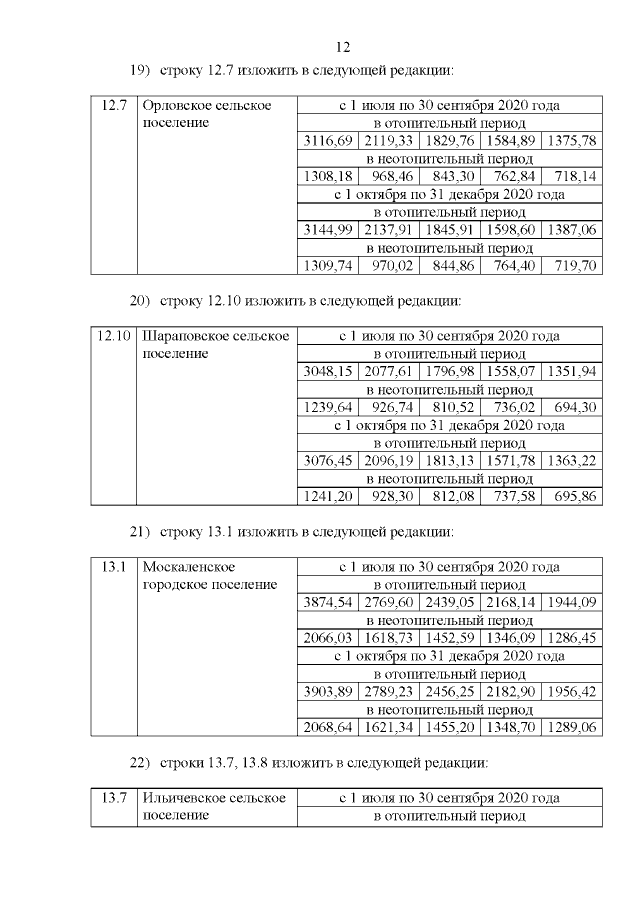 12

19) строку 12.7 изложить в следующей редакции:

| 12.7 | Орловское сельское поселение | с 1 июля по 30 сентября 2020 года | | | | |
|---|---|---|---|---|---|---|
| | | в отопительный период | | | | |
| | | 3116,69 | 2119,33 | 1829,76 | 1584,89 | 1375,78 |
| | | в неотопительный период | | | | |
| | | 1308,18 | 968,46 | 843,30 | 762,84 | 718,14 |
| | | с 1 октября по 31 декабря 2020 года | | | | |
| | | в отопительный период | | | | |
| | | 3144,99 | 2137,91 | 1845,91 | 1598,60 | 1387,06 |
| | | в неотопительный период | | | | |
| | | 1309,74 | 970,02 | 844,86 | 764,40 | 719,70 |

20) строку 12.10 изложить в следующей редакции:

| 12.10 | Шараповское сельское поселение | с 1 июля по 30 сентября 2020 года | | | | |
|---|---|---|---|---|---|---|
| | | в отопительный период | | | | |
| | | 3048,15 | 2077,61 | 1796,98 | 1558,07 | 1351,94 |
| | | в неотопительный период | | | | |
| | | 1239,64 | 926,74 | 810,52 | 736,02 | 694,30 |
| | | с 1 октября по 31 декабря 2020 года | | | | |
| | | в отопительный период | | | | |
| | | 3076,45 | 2096,19 | 1813,13 | 1571,78 | 1363,22 |
| | | в неотопительный период | | | | |
| | | 1241,20 | 928,30 | 812,08 | 737,58 | 695,86 |

21) строку 13.1 изложить в следующей редакции:

| 13.1 | Москаленское городское поселение | с 1 июля по 30 сентября 2020 года | | | | |
|---|---|---|---|---|---|---|
| | | в отопительный период | | | | |
| | | 3874,54 | 2769,60 | 2439,05 | 2168,14 | 1944,09 |
| | | в неотопительный период | | | | |
| | | 2066,03 | 1618,73 | 1452,59 | 1346,09 | 1286,45 |
| | | с 1 октября по 31 декабря 2020 года | | | | |
| | | в отопительный период | | | | |
| | | 3903,89 | 2789,23 | 2456,25 | 2182,90 | 1956,42 |
| | | в неотопительный период | | | | |
| | | 2068,64 | 1621,34 | 1455,20 | 1348,70 | 1289,06 |

22) строки 13.7, 13.8 изложить в следующей редакции:

| 13.7 | Ильичевское сельское поселение | с 1 июля по 30 сентября 2020 года |
|---|---|---|
| | | в отопительный период |